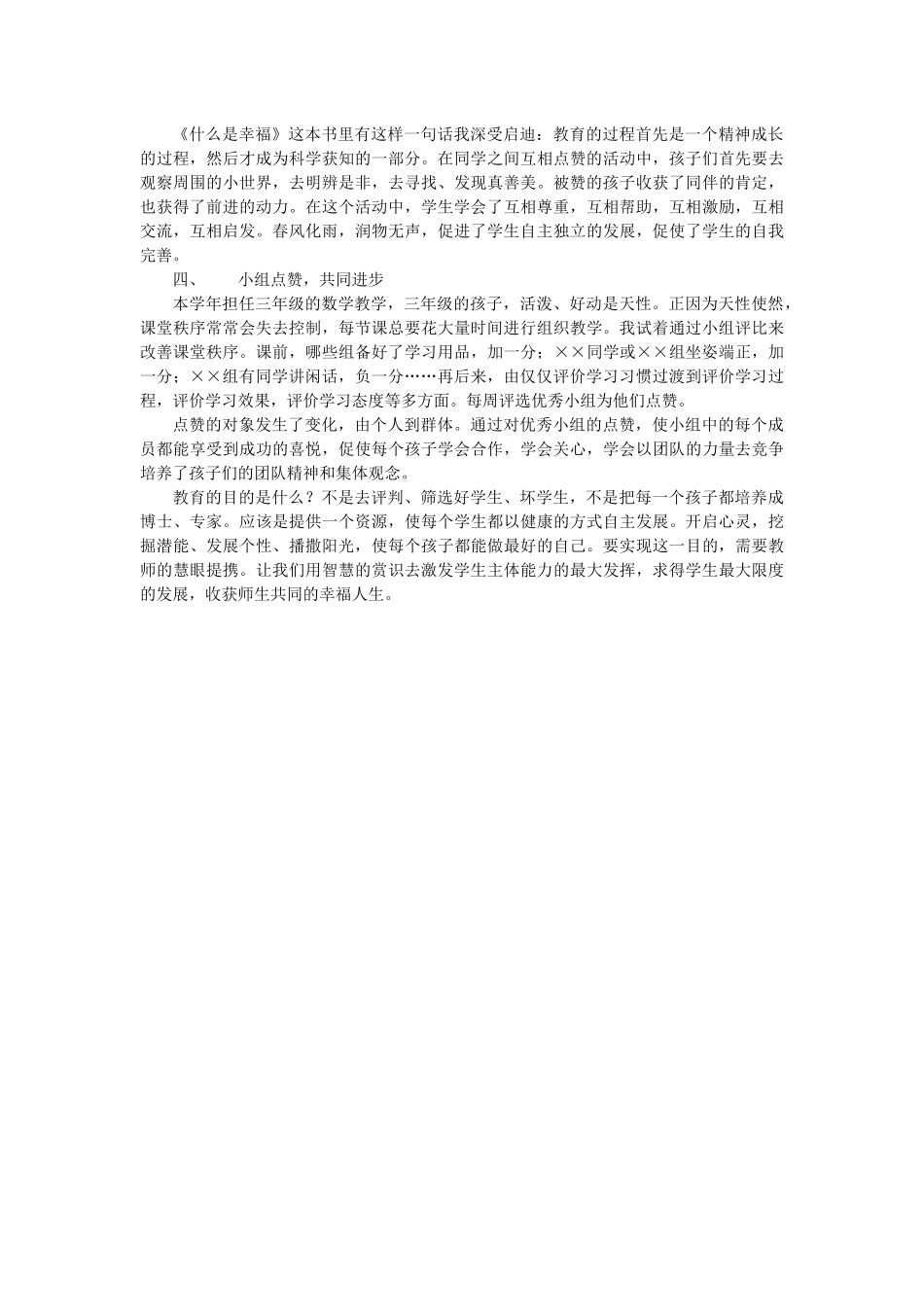 《什么是幸福》这本书里有这样一句话我深受启迪：教育的过程首先是一个精神成长的过程，然后才成为科学获知的一部分。在同学之间互相点赞的活动中，孩子们首先要去观察周围的小世界，去明辨是非，去寻找、发现真善美。被赞的孩子收获了同伴的肯定，也获得了前进的动力。在这个活动中，学生学会了互相尊重，互相帮助，互相激励，互相交流，互相启发。春风化雨，润物无声，促进了学生自主独立的发展，促使了学生的自我完善。

四、　　小组点赞，共同进步

本学年担任三年级的数学教学，三年级的孩子，活泼、好动是天性。正因为天性使然，课堂秩序常常会失去控制，每节课总要花大量时间进行组织教学。我试着通过小组评比来改善课堂秩序。课前，哪些组备好了学习用品，加一分；××同学或××组坐姿端正，加一分；××组有同学讲闲话，负一分……再后来，由仅仅评价学习习惯过渡到评价学习过程，评价学习效果，评价学习态度等多方面。每周评选优秀小组为他们点赞。

点赞的对象发生了变化，由个人到群体。通过对优秀小组的点赞，使小组中的每个成员都能享受到成功的喜悦，促使每个孩子学会合作，学会关心，学会以团队的力量去竞争培养了孩子们的团队精神和集体观念。

教育的目的是什么？不是去评判、筛选好学生、坏学生，不是把每一个孩子都培养成博士、专家。应该是提供一个资源，使每个学生都以健康的方式自主发展。开启心灵，挖掘潜能、发展个性、播撒阳光，使每个孩子都能做最好的自己。要实现这一目的，需要教师的慧眼提携。让我们用智慧的赏识去激发学生主体能力的最大发挥，求得学生最大限度的发展，收获师生共同的幸福人生。